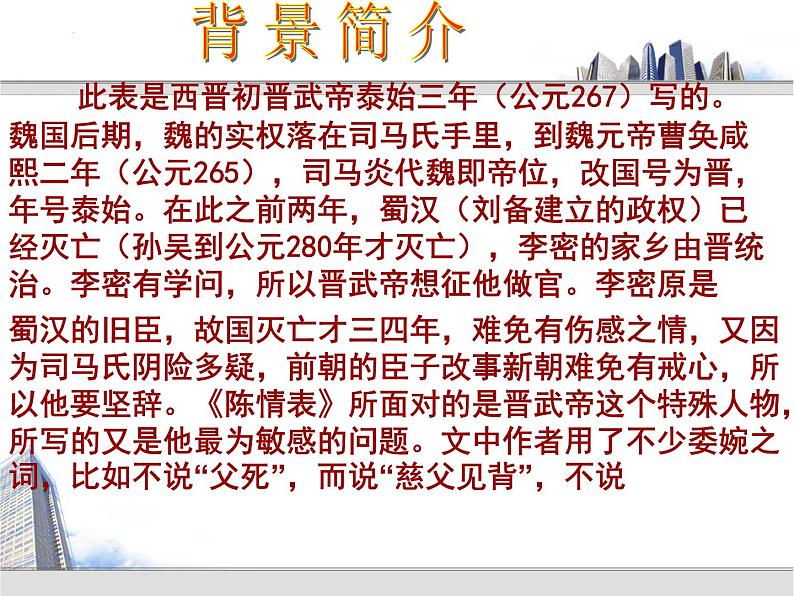 背景简介

此表是西晋初晋武帝泰始三年（公元267）写的。魏国后期，魏的实权落在司马氏手里，到魏元帝曹奂咸熙二年（公元265），司马炎代魏即帝位，改国号为晋，年号泰始。在此之前两年，蜀汉（刘备建立的政权）已经灭亡（孙吴到公元280年才灭亡），李密的家乡由晋统治。李密有学问，所以晋武帝想征他做官。李密原是

蜀汉的旧臣，故国灭亡才三四年，难免有伤感之情，又因为司马氏阴险多疑，前朝的臣子改事新朝难免有戒心，所以他要坚辞。《陈情表》所面对的是晋武帝这个特殊人物，所写的又是他最为敏感的问题。文中作者用了不少委婉之词，比如不说“父死”，而说“慈父见背”，不说